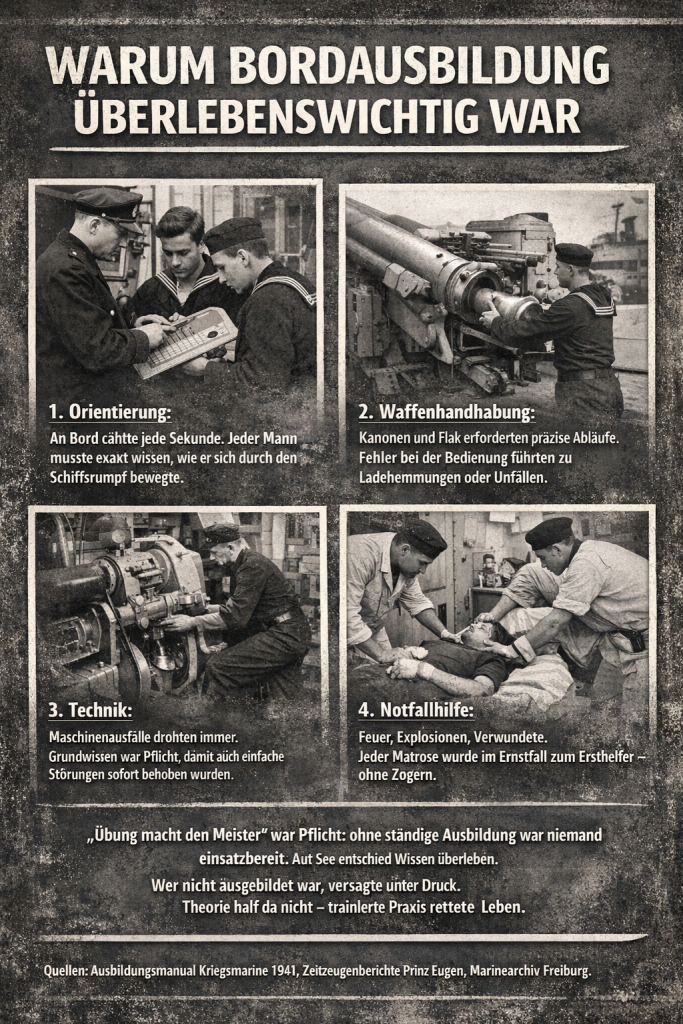 WARUM BORDAUSBILDUNG ÜBERLEBENSWICHTIG WAR

1. Orientierung:
An Bord cähtte jede Sekunde. Jeder Mann musste exakt wissen, wie er sich durch den Schiffsrumpf bewegte.

2. Waffenhandhabung:
Kanonen und Flak erforderten präzise Abläufe. Fehler bei der Bedienung führten zu Ladehemmungen oder Unfällen.

3. Technik:
Maschinenausfälle drohten immer. Grundwissen war Pflicht, damit auch einfache Störungen sofort behoben wurden.

4. Notfallhilfe:
Feuer, Explosionen, Verwundete. Jeder Matrose wurde im Ernstfall zum Ersthelfer – ohne Zogern.

„Übung macht den Meister" war Pflicht: ohne ständige Ausbildung war niemand einsatzbereit. Aut See entschied Wissen überleben.
Wer nicht ausgebildet war, versagte unter Druck. Theorie half da nicht – trainlerte Praxis rettete Leben.

Quellen: Ausbildungsmanual Kriegsmarine 1941, Zeitzeugenberichte Prinz Eugen, Marinearchiv Freiburg.